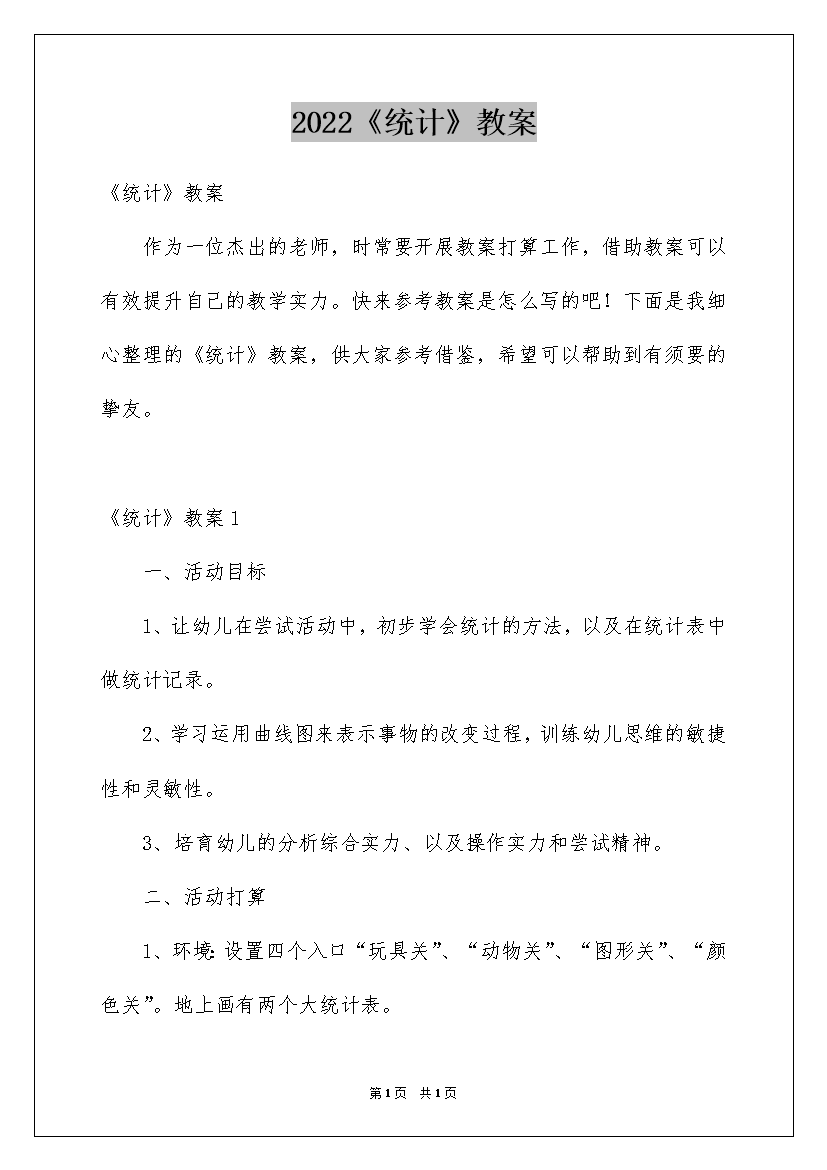 2022《统计》教案

《统计》教案

作为一位杰出的老师，时常要开展教案打算工作，借助教案可以有效提升自己的教学实力。快来参考教案是怎么写的吧！下面是我细心整理的《统计》教案，供大家参考借鉴，希望可以帮助到有须要的挚友。

《统计》教案1

一、活动目标

1、让幼儿在尝试活动中，初步学会统计的方法，以及在统计表中做统计记录。

2、学习运用曲线图来表示事物的改变过程，训练幼儿思维的敏捷性和灵敏性。

3、培育幼儿的分析综合实力、以及操作实力和尝试精神。

二、活动打算

1、环境：设置四个入口“玩具关”、“动物关”、“图形关”、“颜色关”。地上画有两个大统计表。

第1页 共1页